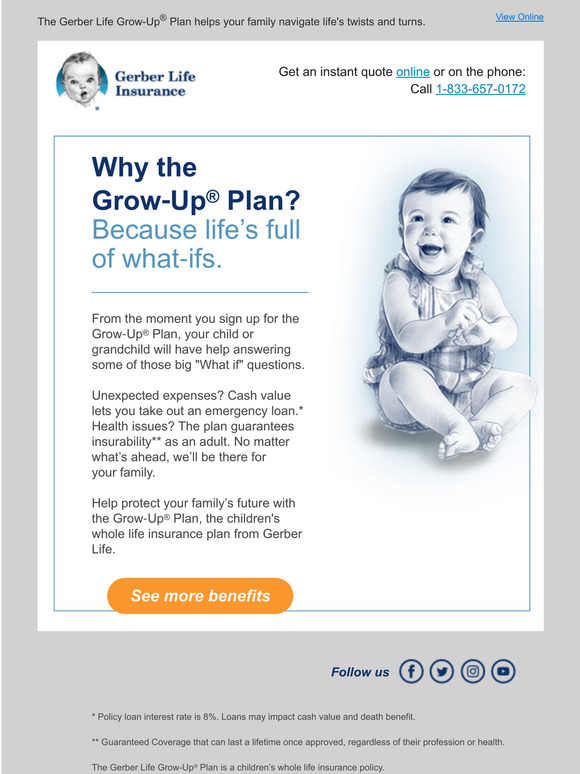 The Gerber Life Grow-Up® Plan helps your family navigate life's twists and turns.

View Online

Gerber Life Insurance

Get an instant quote online or on the phone: Call 1-833-657-0172

Why the Grow-Up® Plan?

Because life's full of what-ifs.

From the moment you sign up for the Grow-Up® Plan, your child or grandchild will have help answering some of those big "What if" questions.

Unexpected expenses? Cash value lets you take out an emergency loan.* Health issues? The plan guarantees insurability** as an adult. No matter what's ahead, we'll be there for your family.

Help protect your family's future with the Grow-Up® Plan, the children's whole life insurance plan from Gerber Life.

See more benefits

Follow us

* Policy loan interest rate is 8%. Loans may impact cash value and death benefit.

** Guaranteed Coverage that can last a lifetime once approved, regardless of their profession or health.

The Gerber Life Grow-Up® Plan is a children's whole life insurance policy.